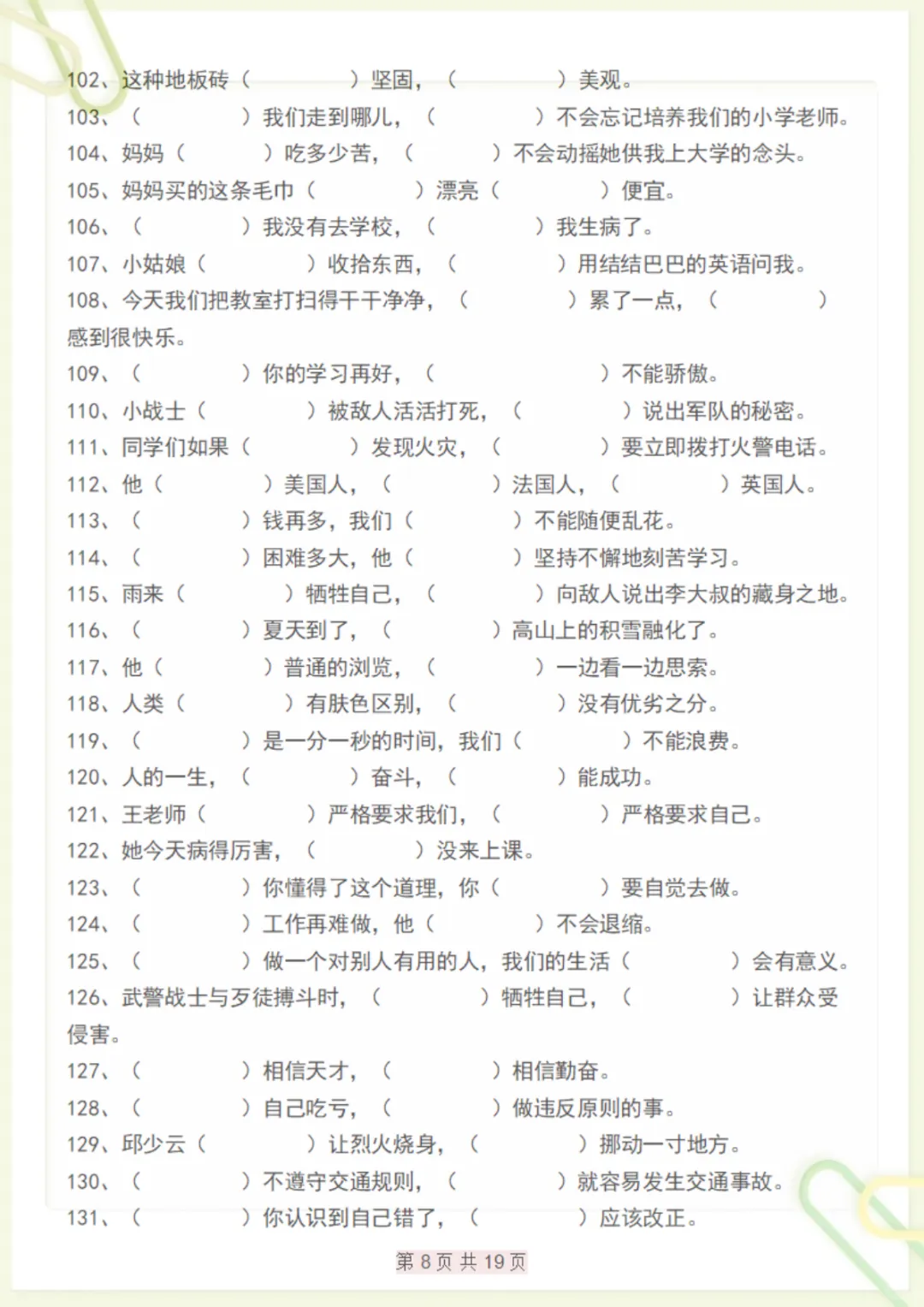 102、这种地板砖（ ）坚固，（ ）美观。
103、（ ）我们走到哪儿，（ ）不会忘记培养我们的小学老师。
104、妈妈（ ）吃多少苦，（ ）不会动摇她供我上大学的念头。
105、妈妈买的这条毛巾（ ）漂亮（ ）便宜。
106、（ ）我没有去学校，（ ）我生病了。
107、小姑娘（ ）收拾东西，（ ）用结结巴巴的英语问我。
108、今天我们把教室打扫得干干净净，（ ）累了一点，（ ）感到很快乐。
109、（ ）你的学习再好，（ ）不能骄傲。
110、小战士（ ）被敌人活活打死，（ ）说出军队的秘密。
111、同学们如果（ ）发现火灾，（ ）要立即拨打火警电话。
112、他（ ）美国人，（ ）法国人，（ ）英国人。
113、（ ）钱再多，我们（ ）不能随便乱花。
114、（ ）困难多大，他（ ）坚持不懈地刻苦学习。
115、雨来（ ）牺牲自己，（ ）向敌人说出李大叔的藏身之地。
116、（ ）夏天到了，（ ）高山上的积雪融化了。
117、他（ ）普通的浏览，（ ）一边看一边思索。
118、人类（ ）有肤色区别，（ ）没有优劣之分。
119、（ ）是一分一秒的时间，我们（ ）不能浪费。
120、人的一生，（ ）奋斗，（ ）能成功。
121、王老师（ ）严格要求我们，（ ）严格要求自己。
122、她今天病得厉害，（ ）没来上课。
123、（ ）你懂得了这个道理，你（ ）要自觉去做。
124、（ ）工作再难做，他（ ）不会退缩。
125、（ ）做一个对别人有用的人，我们的生活（ ）会有意义。
126、武警战士与歹徒搏斗时，（ ）牺牲自己，（ ）让群众受侵害。
127、（ ）相信天才，（ ）相信勤奋。
128、（ ）自己吃亏，（ ）做违反原则的事。
129、邱少云（ ）让烈火烧身，（ ）挪动一寸地方。
130、（ ）不遵守交通规则，（ ）就容易发生交通事故。
131、（ ）你认识到自己错了，（ ）应该改正。

第 8 页 共 19 页